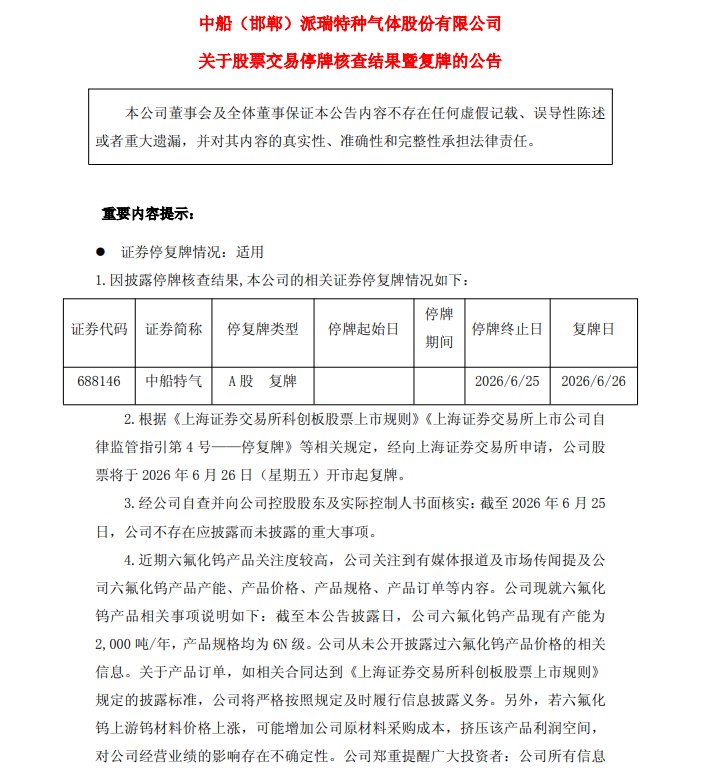 中船（邯郸）派瑞特种气体股份有限公司

关于股票交易停牌核查结果暨复牌的公告

本公司董事会及全体董事保证本公告内容不存在任何虚假记载、误导性陈述或者重大遗漏，并对其内容的真实性、准确性和完整性承担法律责任。

重要内容提示：

• 证券停复牌情况：适用

1.因披露停牌核查结果,本公司的相关证券停复牌情况如下：

| 证券代码 | 证券简称 | 停复牌类型 | 停牌起始日 | 停牌期间 | 停牌终止日 | 复牌日 |
|---|---|---|---|---|---|---|
| 688146 | 中船特气 | A股 复牌 |  |  | 2026/6/25 | 2026/6/26 |

2.根据《上海证券交易所科创板股票上市规则》《上海证券交易所上市公司自律监管指引第4号——停复牌》等相关规定，经向上海证券交易所申请，公司股票将于2026年6月26日（星期五）开市起复牌。

3.经公司自查并向公司控股股东及实际控制人书面核实：截至2026年6月25日，公司不存在应披露而未披露的重大事项。

4.近期六氟化钨产品关注度较高，公司关注到有媒体报道及市场传闻提及公司六氟化钨产品产能、产品价格、产品规格、产品订单等内容。公司现就六氟化钨产品相关事项说明如下：截至本公告披露日，公司六氟化钨产品现有产能为2,000吨/年，产品规格均为6N级。公司从未公开披露过六氟化钨产品价格的相关信息。关于产品订单，如相关合同达到《上海证券交易所科创板股票上市规则》规定的披露标准，公司将严格按照规定及时履行信息披露义务。另外，若六氟化钨上游钨材料价格上涨，可能增加公司原材料采购成本，挤压该产品利润空间，对公司经营业绩的影响存在不确定性。公司郑重提醒广大投资者：公司所有信息